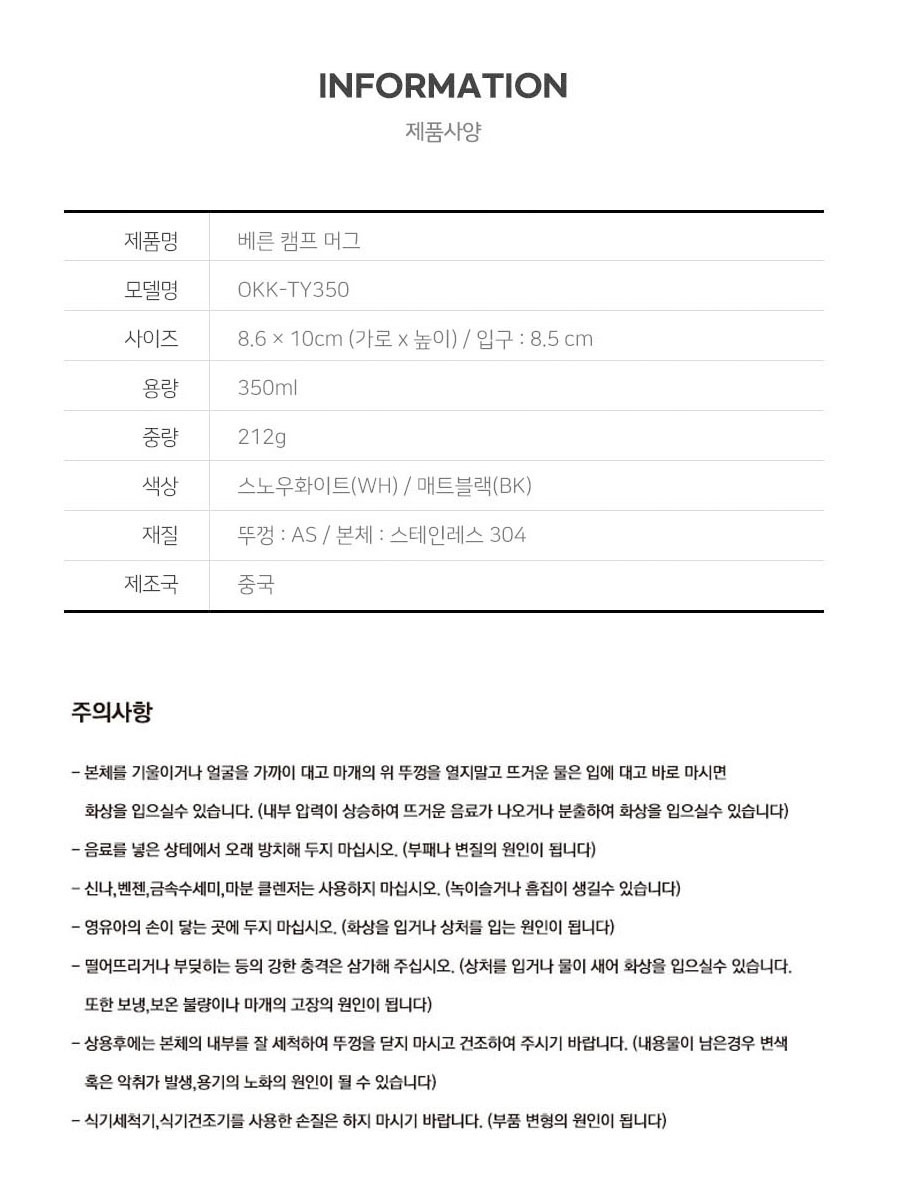 INFORMATION
제품사양

| 제품명 | 베른 캠프 머그 |
|---|---|
| 모델명 | OKK-TY350 |
| 사이즈 | 8.6 × 10cm (가로 x 높이) / 입구 : 8.5 cm |
| 용량 | 350ml |
| 중량 | 212g |
| 색상 | 스노우화이트(WH) / 매트블랙(BK) |
| 재질 | 뚜껑 : AS / 본체 : 스테인레스 304 |
| 제조국 | 중국 |

주의사항

- 본체를 기울이거나 얼굴을 가까이 대고 마개의 위 뚜껑을 열지말고 뜨거운 물은 입에 대고 바로 마시면 화상을 입으실수 있습니다. (내부 압력이 상승하여 뜨거운 음료가 나오거나 분출하여 화상을 입으실수 있습니다)

- 음료를 넣은 상테에서 오래 방치해 두지 마십시오. (부패나 변질의 원인이 됩니다)

- 신나,벤젠,금속수세미,마분 클렌저는 사용하지 마십시오. (녹이슬거나 흠집이 생길수 있습니다)

- 영유아의 손이 닿는 곳에 두지 마십시오. (화상을 입거나 상처를 입는 원인이 됩니다)

- 떨어뜨리거나 부딪히는 등의 강한 충격은 삼가해 주십시오. (상처를 입거나 물이 새어 화상을 입으실수 있습니다. 또한 보냉,보온 불량이나 마개의 고장의 원인이 됩니다)

- 상용후에는 본체의 내부를 잘 세척하여 뚜껑을 닫지 마시고 건조하여 주시기 바랍니다. (내용물이 남은경우 변색 혹은 악취가 발생,용기의 노화의 원인이 될 수 있습니다)

- 식기세척기,식기건조기를 사용한 손질은 하지 마시기 바랍니다. (부품 변형의 원인이 됩니다)